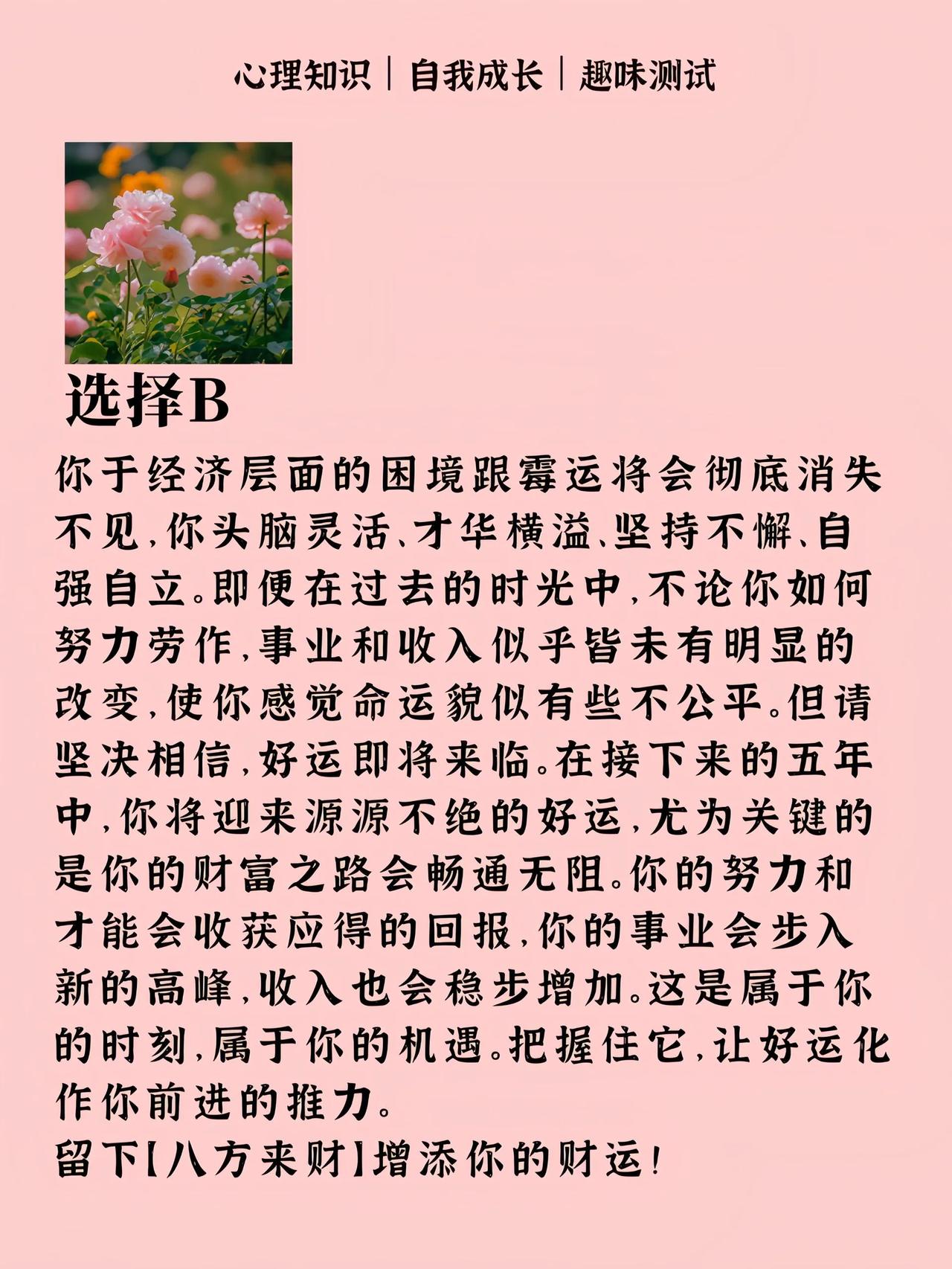 心理知识｜自我成长｜趣味测试

选择B

你于经济层面的困境跟霉运将会彻底消失不见，你头脑灵活、才华横溢、坚持不懈、自强自立。即便在过去的时光中，不论你如何努力劳作，事业和收入似乎皆未有明显的改变，使你感觉命运貌似有些不公平。但请坚决相信，好运即将来临。在接下来的五年中，你将迎来源源不绝的好运，尤为关键的是你的财富之路会畅通无阻。你的努力和才能会收获应得的回报，你的事业会步入新的高峰，收入也会稳步增加。这是属于你的时刻，属于你的机遇。把握住它，让好运化作你前进的推力。
留下【八方来财】增添你的财运！